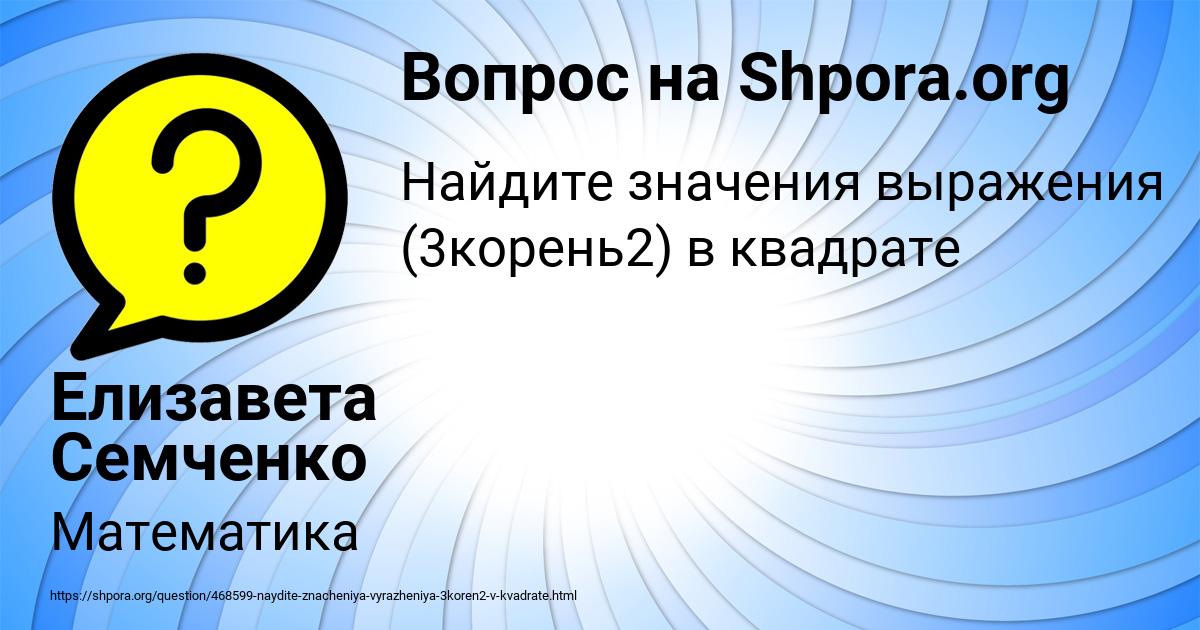 Вопрос на Shpora.org

Найдите значения выражения (3корень2) в квадрате

Елизавета Семченко

Математика

https://shpora.org/question/468599-naydite-znacheniya-vyrazheniya-3koren2-v-kvadrate.html